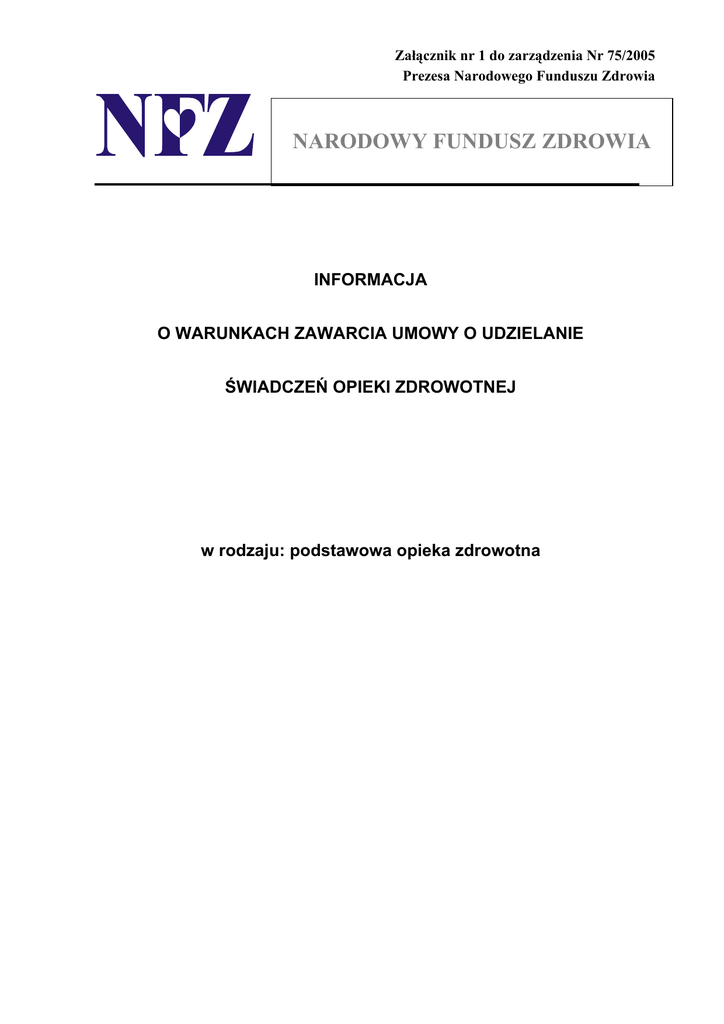 Załącznik nr 1 do zarządzenia Nr 75/2005
Prezesa Narodowego Funduszu Zdrowia

NFZ

NARODOWY FUNDUSZ ZDROWIA

INFORMACJA

O WARUNKACH ZAWARCIA UMOWY O UDZIELANIE

ŚWIADCZEŃ OPIEKI ZDROWOTNEJ

w rodzaju: podstawowa opieka zdrowotna